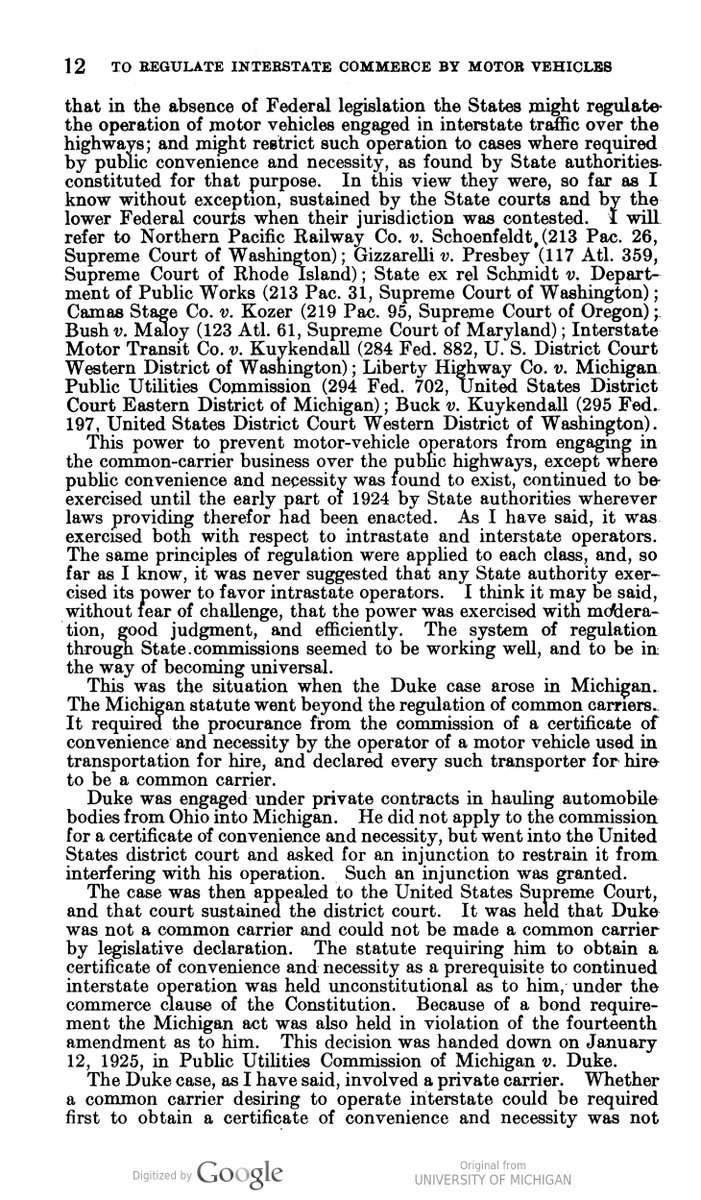 12 TO REGULATE INTERSTATE COMMERCE BY MOTOR VEHICLES

that in the absence of Federal legislation the States might regulate the operation of motor vehicles engaged in interstate traffic over the highways; and might restrict such operation to cases where required by public convenience and necessity, as found by State authorities constituted for that purpose. In this view they were, so far as I know without exception, sustained by the State courts and by the lower Federal courts when their jurisdiction was contested. I will refer to Northern Pacific Railway Co. v. Schoenfeldt (213 Pac. 26, Supreme Court of Washington); Gizzarelli v. Presbey (117 Atl. 359, Supreme Court of Rhode Island); State ex rel Schmidt v. Department of Public Works (213 Pac. 31, Supreme Court of Washington); Camas Stage Co. v. Kozer (219 Pac. 95, Supreme Court of Oregon); Bush v. Maloy (123 Atl. 61, Supreme Court of Maryland); Interstate Motor Transit Co. v. Kuykendall (284 Fed. 882, U. S. District Court Western District of Washington); Liberty Highway Co. v. Michigan Public Utilities Commission (294 Fed. 702, United States District Court Eastern District of Michigan); Buck v. Kuykendall (295 Fed. 197, United States District Court Western District of Washington).

This power to prevent motor-vehicle operators from engaging in the common-carrier business over the public highways, except where public convenience and necessity was found to exist, continued to be exercised until the early part of 1924 by State authorities wherever laws providing therefor had been enacted. As I have said, it was exercised both with respect to intrastate and interstate operators. The same principles of regulation were applied to each class, and, so far as I know, it was never suggested that any State authority exercised its power to favor intrastate operators. I think it may be said, without fear of challenge, that the power was exercised with moderation, good judgment, and efficiently. The system of regulation through State commissions seemed to be working well, and to be in the way of becoming universal.

This was the situation when the Duke case arose in Michigan. The Michigan statute went beyond the regulation of common carriers. It required the procurance from the commission of a certificate of convenience and necessity by the operator of a motor vehicle used in transportation for hire, and declared every such transporter for hire to be a common carrier.

Duke was engaged under private contracts in hauling automobile bodies from Ohio into Michigan. He did not apply to the commission for a certificate of convenience and necessity, but went into the United States district court and asked for an injunction to restrain it from interfering with his operation. Such an injunction was granted.

The case was then appealed to the United States Supreme Court, and that court sustained the district court. It was held that Duke was not a common carrier and could not be made a common carrier by legislative declaration. The statute requiring him to obtain a certificate of convenience and necessity as a prerequisite to continued interstate operation was held unconstitutional as to him, under the commerce clause of the Constitution. Because of a bond requirement the Michigan act was also held in violation of the fourteenth amendment as to him. This decision was handed down on January 12, 1925, in Public Utilities Commission of Michigan v. Duke.

The Duke case, as I have said, involved a private carrier. Whether a common carrier desiring to operate interstate could be required first to obtain a certificate of convenience and necessity was not

Digitized by Google

Original from UNIVERSITY OF MICHIGAN